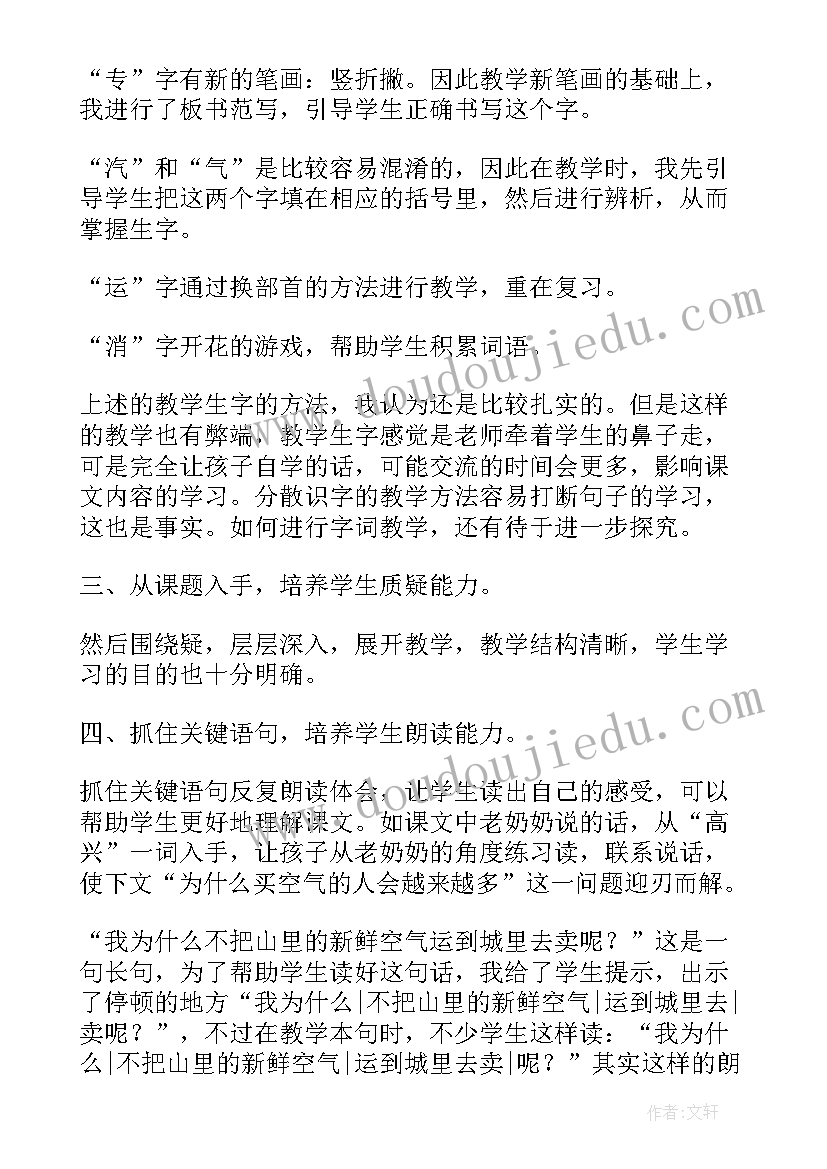 “专”字有新的笔画：竖折撇。因此教学新笔画的基础上，我进行了板书范写，引导学生正确书写这个字。

“汽”和“气”是比较容易混淆的，因此在教学时，我先引导学生把这两个字填在相应的括号里，然后进行辨析，从而掌握生字。

“运”字通过换部首的方法进行教学，重在复习。

“消”字开花的游戏，帮助学生积累词语。

上述的教学生字的方法，我认为还是比较扎实的。但是这样的教学也有弊端，教学生字感觉是老师牵着学生的鼻子走，可是完全让孩子自学的话，可能交流的时间会更多，影响课文内容的学习。分散识字的教学方法容易打断句子的学习，这也是事实。如何进行字词教学，还有待于进一步探究。

三、从课题入手，培养学生质疑能力。

然后围绕疑，层层深入，展开教学，教学结构清晰，学生学习的目的也十分明确。

四、抓住关键语句，培养学生朗读能力。

抓住关键语句反复朗读体会，让学生读出自己的感受，可以帮助学生更好地理解课文。如课文中老奶奶说的话，从“高兴”一词入手，让孩子从老奶奶的角度练习读，联系说话，使下文“为什么买空气的人会越来越多”这一问题迎刃而解。

“我为什么不把山里的新鲜空气运到城里去卖呢？”这是一句长句，为了帮助学生读好这句话，我给了学生提示，出示了停顿的地方“我为什么|不把山里的新鲜空气|运到城里去|卖呢？”，不过在教学本句时，不少学生这样读：“我为什么|不把山里的新鲜空气|运到城里去卖|呢？”其实这样的朗

www.doudoujiedu.com

www.doudoujiedu.com

作者：文轩